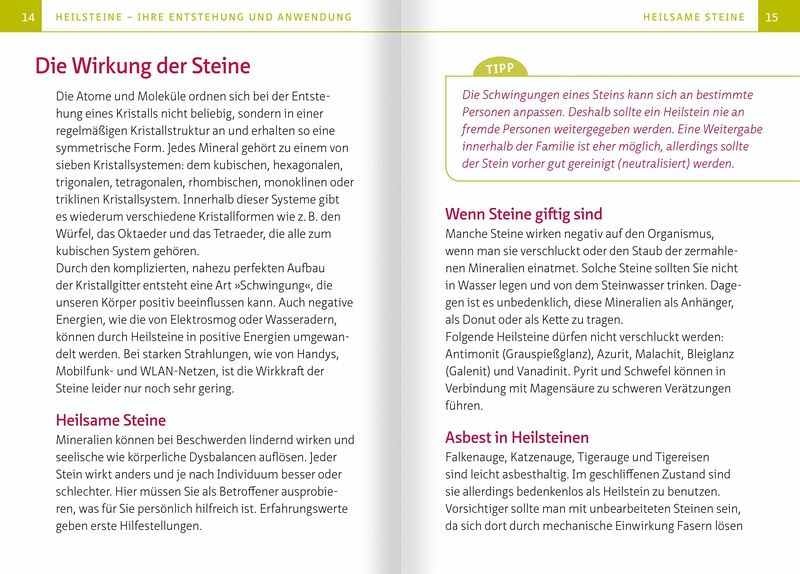 14 HEILSTEINE – IHRE ENTSTEHUNG UND ANWENDUNG

Die Wirkung der Steine

Die Atome und Moleküle ordnen sich bei der Entstehung eines Kristalls nicht beliebig, sondern in einer regelmäßigen Kristallstruktur an und erhalten so eine symmetrische Form. Jedes Mineral gehört zu einem von sieben Kristallsystemen: dem kubischen, hexagonalen, trigonalen, tetragonalen, rhombischen, monoklinen oder triklinen Kristallsystem. Innerhalb dieser Systeme gibt es wiederum verschiedene Kristallformen wie z. B. den Würfel, das Oktaeder und das Tetraeder, die alle zum kubischen System gehören.
Durch den komplizierten, nahezu perfekten Aufbau der Kristallgitter entsteht eine Art »Schwingung«, die unseren Körper positiv beeinflussen kann. Auch negative Energien, wie die von Elektrosmog oder Wasseradern, können durch Heilsteine in positive Energien umgewandelt werden. Bei starken Strahlungen, wie von Handys, Mobilfunk- und WLAN-Netzen, ist die Wirkkraft der Steine leider nur noch sehr gering.

Heilsame Steine

Mineralien können bei Beschwerden lindernd wirken und seelische wie körperliche Dysbalancen auflösen. Jeder Stein wirkt anders und je nach Individuum besser oder schlechter. Hier müssen Sie als Betroffener ausprobieren, was für Sie persönlich hilfreich ist. Erfahrungswerte geben erste Hilfestellungen.

HEILSAME STEINE 15

TIPP

Die Schwingungen eines Steins kann sich an bestimmte Personen anpassen. Deshalb sollte ein Heilstein nie an fremde Personen weitergegeben werden. Eine Weitergabe innerhalb der Familie ist eher möglich, allerdings sollte der Stein vorher gut gereinigt (neutralisiert) werden.

Wenn Steine giftig sind

Manche Steine wirken negativ auf den Organismus, wenn man sie verschluckt oder den Staub der zermahlenen Mineralien einatmet. Solche Steine sollten Sie nicht in Wasser legen und von dem Steinwasser trinken. Dagegen ist es unbedenklich, diese Mineralien als Anhänger, als Donut oder als Kette zu tragen.
Folgende Heilsteine dürfen nicht verschluckt werden: Antimonit (Grauspießglanz), Azurit, Malachit, Bleiglanz (Galenit) und Vanadinit. Pyrit und Schwefel können in Verbindung mit Magensäure zu schweren Verätzungen führen.

Asbest in Heilsteinen

Falkenauge, Katzenauge, Tigerauge und Tigereisen sind leicht asbesthaltig. Im geschliffenen Zustand sind sie allerdings bedenkenlos als Heilstein zu benutzen. Vorsichtiger sollte man mit unbearbeiteten Steinen sein, da sich dort durch mechanische Einwirkung Fasern lösen